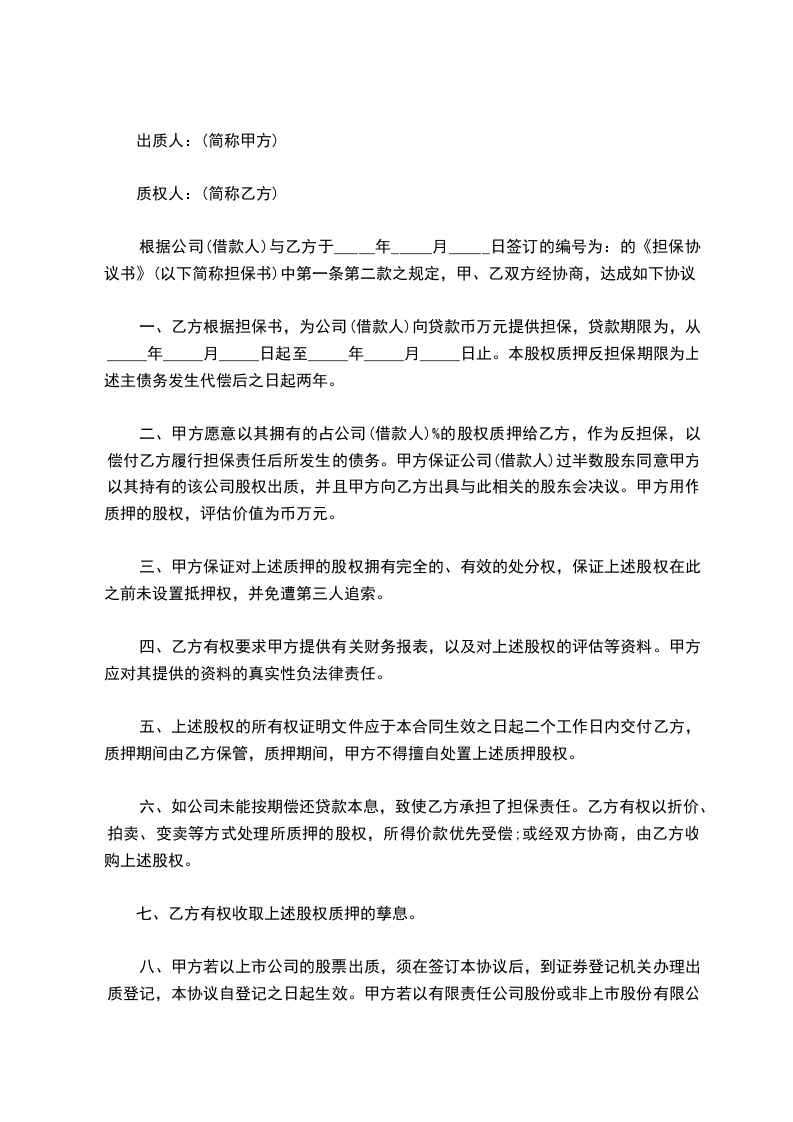 出质人：(简称甲方)

质权人：(简称乙方)

根据公司(借款人)与乙方于_____年_____月_____日签订的编号为：的《担保协议书》(以下简称担保书)中第一条第二款之规定，甲、乙双方经协商，达成如下协议

一、乙方根据担保书，为公司(借款人)向贷款币万元提供担保，贷款期限为，从_____年_____月_____日起至_____年_____月_____日止。本股权质押反担保期限为上述主债务发生代偿后之日起两年。

二、甲方愿意以其拥有的占公司(借款人)%的股权质押给乙方，作为反担保，以偿付乙方履行担保责任后所发生的债务。甲方保证公司(借款人)过半数股东同意甲方以其持有的该公司股权出质，并且甲方向乙方出具与此相关的股东会决议。甲方用作质押的股权，评估价值为币万元。

三、甲方保证对上述质押的股权拥有完全的、有效的处分权，保证上述股权在此之前未设置抵押权，并免遭第三人追索。

四、乙方有权要求甲方提供有关财务报表，以及对上述股权的评估等资料。甲方应对其提供的资料的真实性负法律责任。

五、上述股权的所有权证明文件应于本合同生效之日起二个工作日内交付乙方，质押期间由乙方保管，质押期间，甲方不得擅自处置上述质押股权。

六、如公司未能按期偿还贷款本息，致使乙方承担了担保责任。乙方有权以折价、拍卖、变卖等方式处理所质押的股权，所得价款优先受偿;或经双方协商，由乙方收购上述股权。

七、乙方有权收取上述股权质押的孳息。

八、甲方若以上市公司的股票出质，须在签订本协议后，到证券登记机关办理出质登记，本协议自登记之日起生效。甲方若以有限责任公司股份或非上市股份有限公